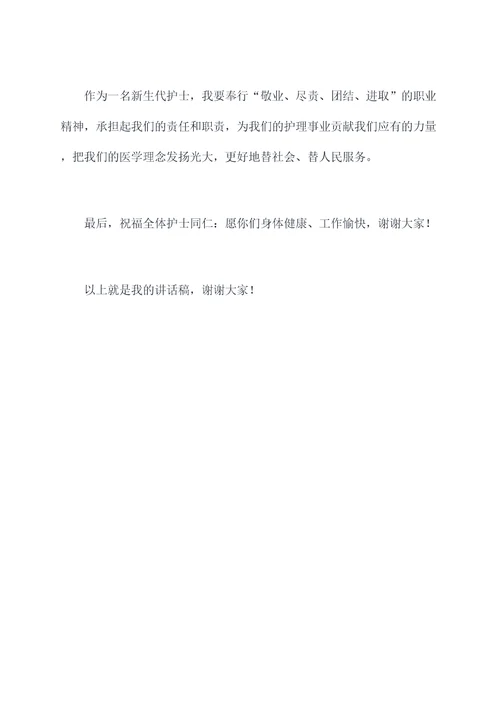 作为一名新生代护士，我要奉行“敬业、尽责、团结、进取”的职业精神，承担起我们的责任和职责，为我们的护理事业贡献我们应有的力量，把我们的医学理念发扬光大，更好地替社会、替人民服务。

最后，祝福全体护士同仁：愿你们身体健康、工作愉快，谢谢大家！

以上就是我的讲话稿，谢谢大家！